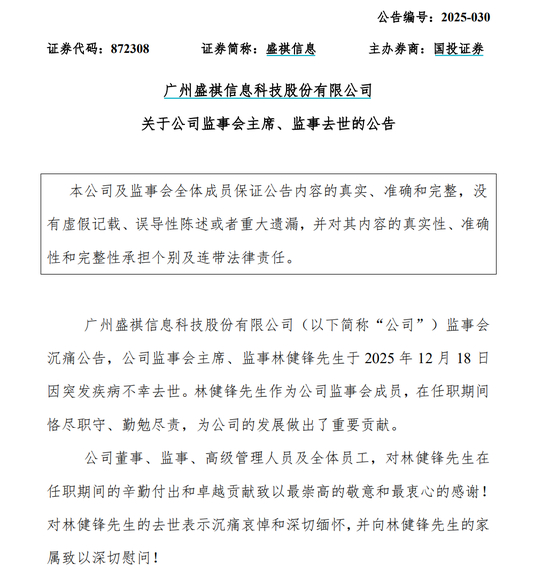 公告编号：2025-030

证券代码：872308　　证券简称：盛祺信息　　主办券商：国投证券

广州盛祺信息科技股份有限公司
关于公司监事会主席、监事去世的公告

本公司及监事会全体成员保证公告内容的真实、准确和完整，没有虚假记载、误导性陈述或者重大遗漏，并对其内容的真实性、准确性和完整性承担个别及连带法律责任。

广州盛祺信息科技股份有限公司（以下简称“公司”）监事会沉痛公告，公司监事会主席、监事林健锋先生于 2025 年 12 月 18 日因突发疾病不幸去世。林健锋先生作为公司监事会成员，在任职期间恪尽职守、勤勉尽责，为公司的发展做出了重要贡献。

公司董事、监事、高级管理人员及全体员工，对林健锋先生在任职期间的辛勤付出和卓越贡献致以最崇高的敬意和最衷心的感谢！对林健锋先生的去世表示沉痛哀悼和深切缅怀，并向林健锋先生的家属致以深切慰问！